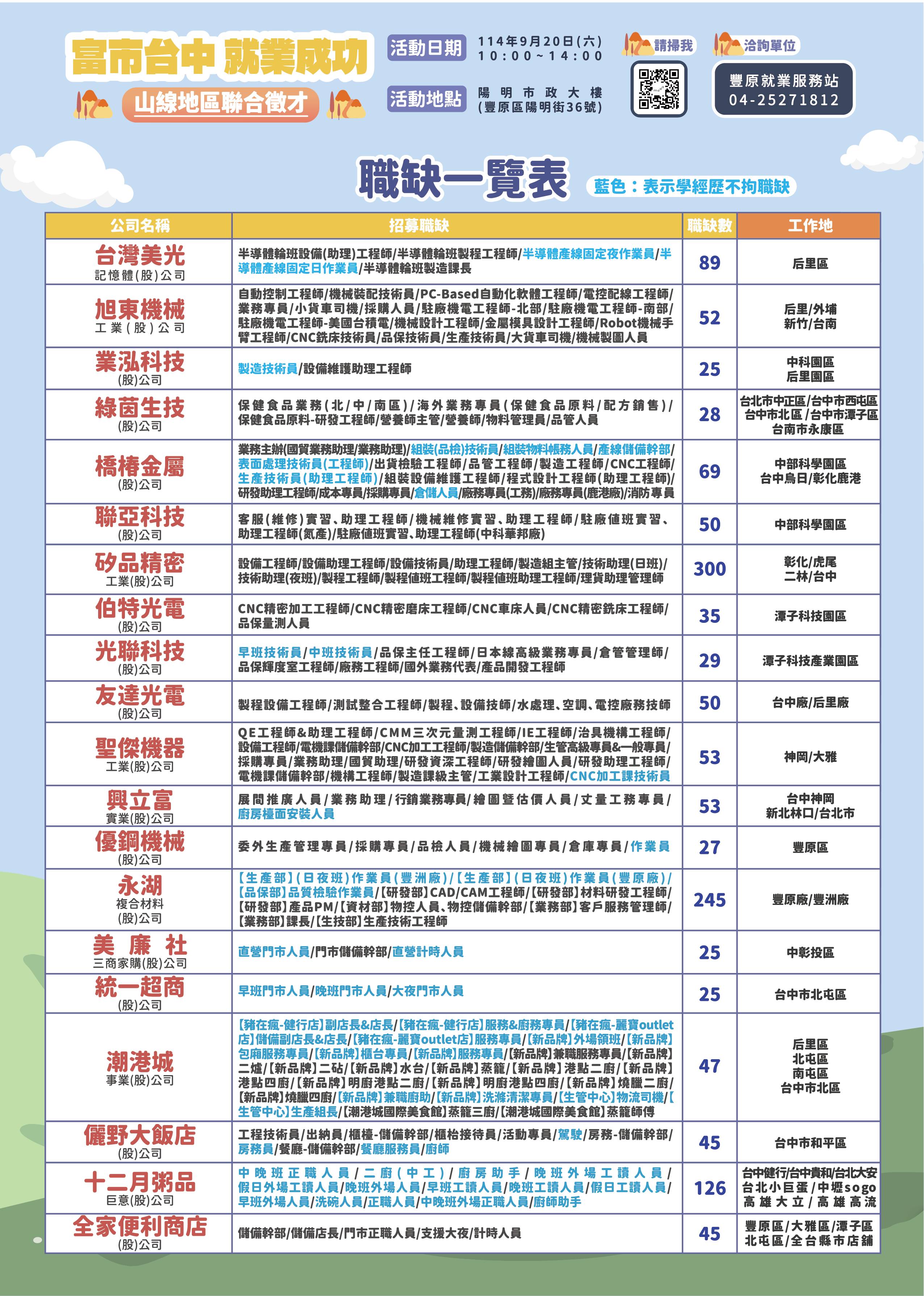 富市台中 就業成功
山線地區聯合徵才

活動日期 114年9月20日(六) 10:00~14:00
活動地點 陽明市政大樓 (豐原區陽明街36號)

請掃我
洽詢單位
豐原就業服務站 04-25271812

職缺一覽表
藍色：表示學經歷不拘職缺

| 公司名稱 | 招募職缺 | 職缺數 | 工作地 |
|---|---|---|---|
| 台灣美光 記憶體(股)公司 | 半導體輪班設備(助理)工程師/半導體輪班製程工程師/半導體產線固定夜作業員/半導體產線固定日作業員/半導體輪班製造課長 | 89 | 后里區 |
| 旭東機械 工業(股)公司 | 自動控制工程師/機械裝配技術員/PC-Based自動化軟體工程師/電控配線工程師/業務專員/小貨車司機/採購人員/駐廠機電工程師-北部/駐廠機電工程師-南部/駐廠機電工程師-美國台積電/機械設計工程師/金屬模具設計工程師/Robot機械手臂工程師/CNC銑床技術員/品保技術員/生產技術員/大貨車司機/機械製圖人員 | 52 | 后里/外埔 新竹/台南 |
| 業泓科技 (股)公司 | 製造技術員/設備維護助理工程師 | 25 | 中科園區 后里園區 |
| 綠茵生技 (股)公司 | 保健食品業務(北/中/南區)/海外業務專員(保健食品原料/配方銷售)/保健食品原料-研發工程師/營養師主管/營養師/物料管理員/品管人員 | 28 | 台北市中正區/台中市西屯區 台中市北區/台中市潭子區 台南市永康區 |
| 橋椿金屬 (股)公司 | 業務主辦(國貿業務助理/業務助理)/組裝(品檢)技術員/組裝物料帳務人員/產線儲備幹部/表面處理技術員(工程師)/出貨檢驗工程師/品管工程師/製造工程師/CNC工程師/生產技術員(助理工程師)/組裝設備維護工程師/程式設計工程師(助理工程師)/研發助理工程師/成本專員/採購專員/倉儲人員/廠務專員(工務)/廠務專員(鹿港廠)/消防專員 | 69 | 中部科學園區 台中烏日/彰化鹿港 |
| 聯亞科技 (股)公司 | 客服(維修)實習、助理工程師/機械維修實習、助理工程師/駐廠值班實習、助理工程師(氮產)/駐廠值班實習、助理工程師(中科華邦廠) | 50 | 中部科學園區 |
| 矽品精密 工業(股)公司 | 設備工程師/設備助理工程師/設備技術員/助理工程師/製造組主管/技術助理(日班)/技術助理(夜班)/製程工程師/製程值班工程師/製程值班助理工程師/理貨助理管理師 | 300 | 彰化/虎尾 二林/台中 |
| 伯特光電 (股)公司 | CNC精密加工工程師/CNC精密磨床工程師/CNC車床人員/CNC精密銑床工程師/品保量測人員 | 35 | 潭子科技園區 |
| 光聯科技 (股)公司 | 早班技術員/中班技術員/品保主任工程師/日本線高級業務專員/倉管管理師/品保輝度室工程師/廠務工程師/國外業務代表/產品開發工程師 | 29 | 潭子科技產業園區 |
| 友達光電 (股)公司 | 製程設備工程師/測試整合工程師/製程、設備技師/水處理、空調、電控廠務技師 | 50 | 台中廠/后里廠 |
| 聖傑機器 工業(股)公司 | QE工程師&助理工程師/CMM三次元量測工程師/IE工程師/治具機構工程師/設備工程師/電機課儲備幹部/CNC加工工程師/製造儲備幹部/生管高級專員&一般專員/採購專員/業務助理/國貿助理/研發資深工程師/研發繪圖人員/研發助理工程師/電機課儲備幹部/機構工程師/製造課級主管/工業設計工程師/CNC加工課技術員 | 53 | 神岡/大雅 |
| 興立富 實業(股)公司 | 展間推廣人員/業務助理/行銷業務專員/繪圖暨估價人員/丈量工務專員/廚房檯面安裝人員 | 53 | 台中神岡 新北林口/台北市 |
| 優鋼機械 (股)公司 | 委外生產管理專員/採購專員/品檢人員/機械繪圖專員/倉庫專員/作業員 | 27 | 豐原區 |
| 永湖 複合材料 (股)公司 | 【生產部】(日夜班)作業員(豐洲廠)/【生產部】(日夜班)作業員(豐原廠)/【品保部】品質檢驗作業員/【研發部】CAD/CAM工程師/【研發部】材料研發工程師/【研發部】產品PM/【資材部】物控人員、物控儲備幹部/【業務部】客戶服務管理師/【業務部】課長/【生技部】生產技術工程師 | 245 | 豐原廠/豐洲廠 |
| 美廉社 三商家購(股)公司 | 直營門市人員/門市儲備幹部/直營計時人員 | 25 | 中彰投區 |
| 統一超商 (股)公司 | 早班門市人員/晚班門市人員/大夜門市人員 | 25 | 台中市北屯區 |
| 潮港城 事業(股)公司 | 【豬在瘋-健行店】副店長&店長/【豬在瘋-健行店】服務&廚務專員/【豬在瘋-麗寶outlet店】儲備副店長&店長/【豬在瘋-麗寶outlet店】服務專員/【新品牌】外場領班/【新品牌】包廂服務專員/【新品牌】櫃台專員/【新品牌】服務專員/【新品牌】兼職服務專員/【新品牌】二爐/【新品牌】二砧/【新品牌】水台/【新品牌】蒸籠/【新品牌】港點二廚/【新品牌】港點四廚/【新品牌】明廚港點二廚/【新品牌】明廚港點四廚/【新品牌】燒臘二廚/【新品牌】燒臘四廚/【新品牌】兼職廚助/【新品牌】洗滌清潔專員/【生管中心】物流司機/【生管中心】生產組長/【潮港城國際美食館】蒸籠三廚/【潮港城國際美食館】蒸籠師傅 | 47 | 后里區 北屯區 南屯區 台中市北區 |
| 儷野大飯店 (股)公司 | 工程技術員/出納員/櫃檯-儲備幹部/櫃枱接待員/活動專員/駕駛/房務-儲備幹部/房務員/餐廳-儲備幹部/餐廳服務員/廚師 | 45 | 台中市和平區 |
| 十二月粥品 巨意(股)公司 | 中晚班正職人員/二廚(中工)/廚房助手/晚班外場工讀人員/假日外場工讀人員/晚班外場人員/早班工讀人員/晚班工讀人員/假日工讀人員/早班外場人員/洗碗人員/正職人員/中晚班外場正職人員/廚師助手 | 126 | 台中健行/台中貴和/台北大安 台北小巨蛋/中壢sogo 高雄大立/高雄高流 |
| 全家便利商店 (股)公司 | 儲備幹部/儲備店長/門市正職人員/支援大夜/計時人員 | 45 | 豐原區/大雅區/潭子區 北屯區/全台縣市店舖 |